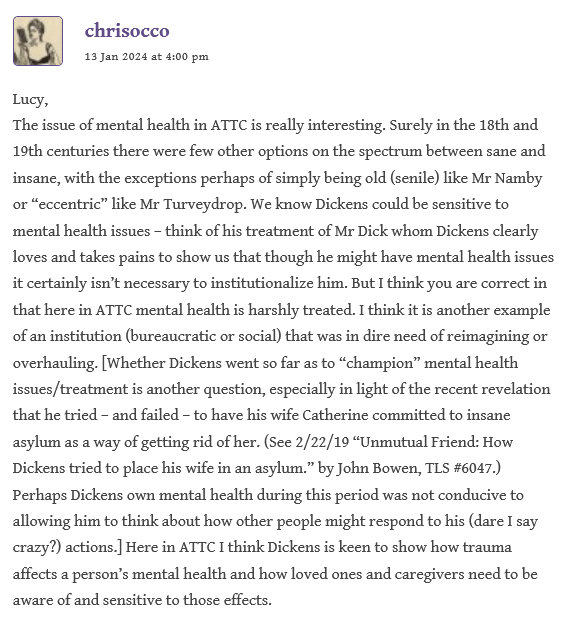 chrisocco
13 Jan 2024 at 4:00 pm

Lucy,
The issue of mental health in ATTC is really interesting. Surely in the 18th and 19th centuries there were few other options on the spectrum between sane and insane, with the exceptions perhaps of simply being old (senile) like Mr Namby or “eccentric” like Mr Turveydrop. We know Dickens could be sensitive to mental health issues – think of his treatment of Mr Dick whom Dickens clearly loves and takes pains to show us that though he might have mental health issues it certainly isn’t necessary to institutionalize him. But I think you are correct in that here in ATTC mental health is harshly treated. I think it is another example of an institution (bureaucratic or social) that was in dire need of reimagining or overhauling. [Whether Dickens went so far as to “champion” mental health issues/treatment is another question, especially in light of the recent revelation that he tried – and failed – to have his wife Catherine committed to insane asylum as a way of getting rid of her. (See 2/22/19 “Unmutual Friend: How Dickens tried to place his wife in an asylum.” by John Bowen, TLS #6047.) Perhaps Dickens own mental health during this period was not conducive to allowing him to think about how other people might respond to his (dare I say crazy?) actions.] Here in ATTC I think Dickens is keen to show how trauma affects a person’s mental health and how loved ones and caregivers need to be aware of and sensitive to those effects.